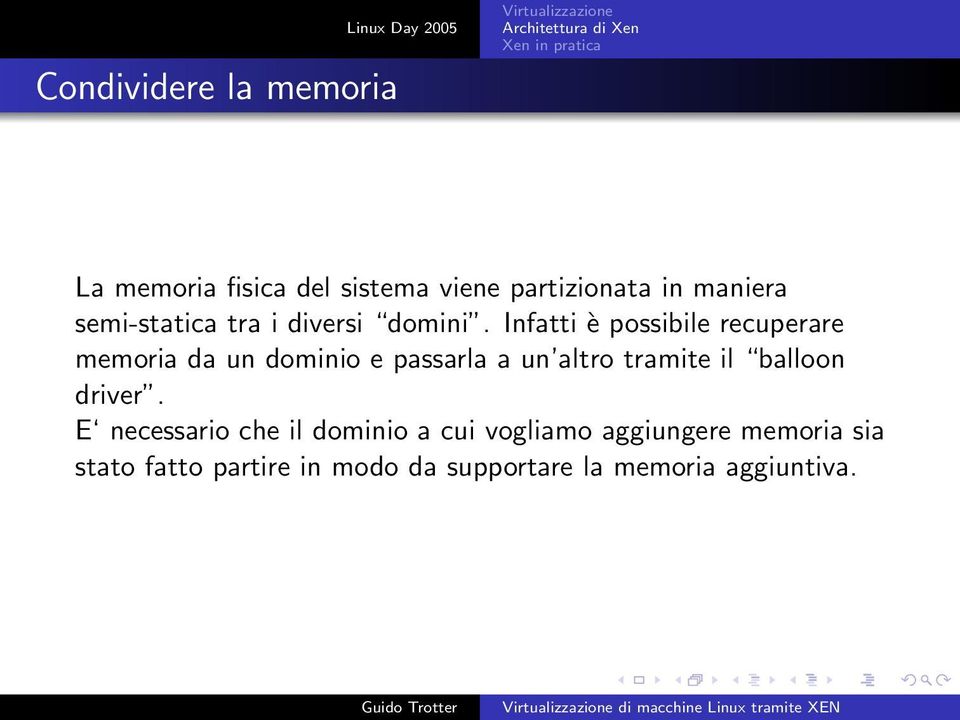 Linux Day 2005

Virtualizzazione
Architettura di Xen
Xen in pratica

Condividere la memoria

La memoria fisica del sistema viene partizionata in maniera semi-statica tra i diversi “domini”. Infatti è possibile recuperare memoria da un dominio e passarla a un’altro tramite il “balloon driver”.
E‘ necessario che il dominio a cui vogliamo aggiungere memoria sia stato fatto partire in modo da supportare la memoria aggiuntiva.

Guido Trotter

Virtualizzazione di macchine Linux tramite XEN